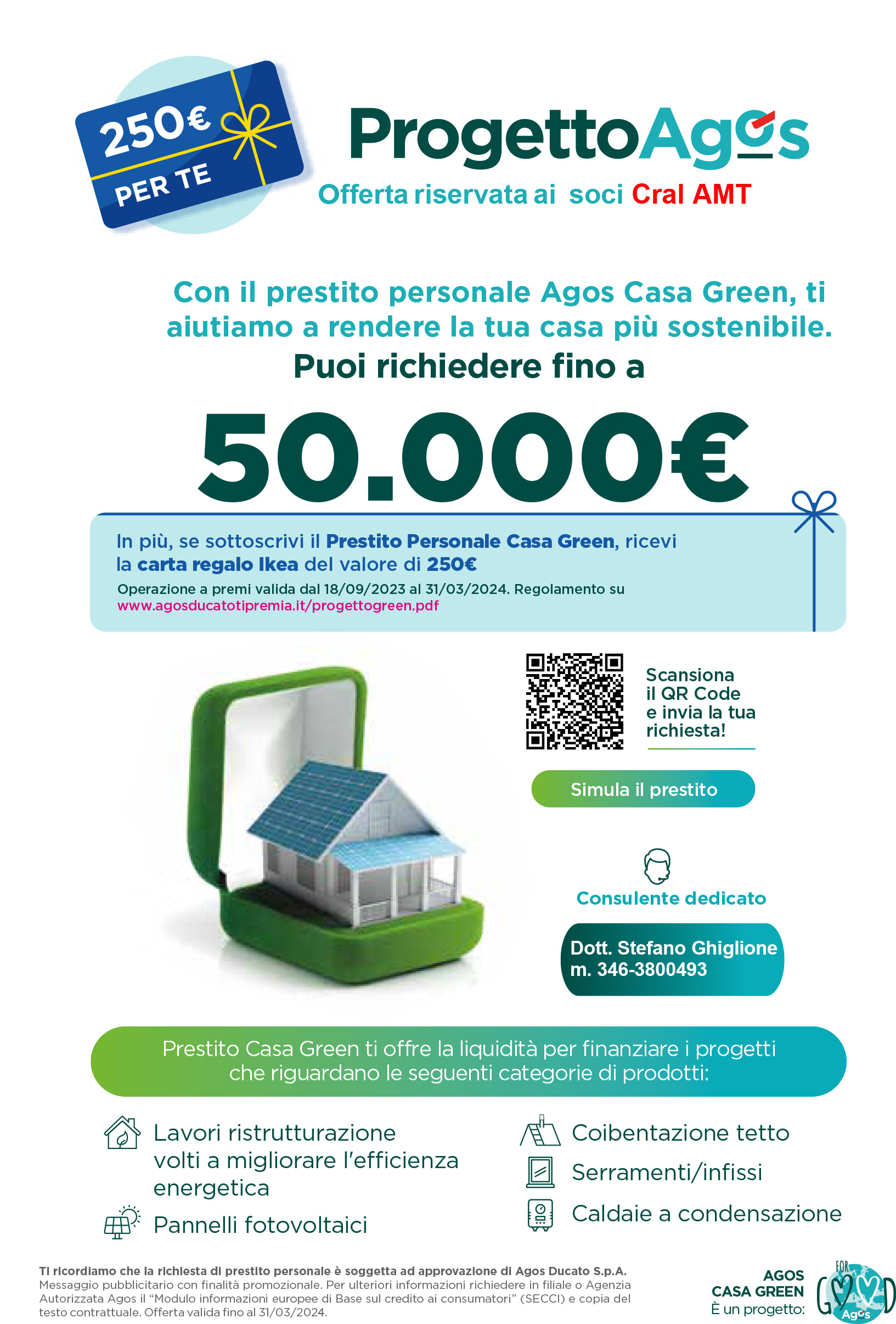 250€ PER TE

ProgettoAgos
Offerta riservata ai soci Cral AMT

Con il prestito personale Agos Casa Green, ti aiutiamo a rendere la tua casa più sostenibile.
Puoi richiedere fino a

50.000€

In più, se sottoscrivi il Prestito Personale Casa Green, ricevi la carta regalo Ikea del valore di 250€
Operazione a premi valida dal 18/09/2023 al 31/03/2024. Regolamento su www.agosducatotipremia.it/progettogreen.pdf

Scansiona il QR Code e invia la tua richiesta!

Simula il prestito

Consulente dedicato

Dott. Stefano Ghiglione
m. 346-3800493

Prestito Casa Green ti offre la liquidità per finanziare i progetti che riguardano le seguenti categorie di prodotti:

Lavori ristrutturazione volti a migliorare l'efficienza energetica

Pannelli fotovoltaici

Coibentazione tetto

Serramenti/infissi

Caldaie a condensazione

Ti ricordiamo che la richiesta di prestito personale è soggetta ad approvazione di Agos Ducato S.p.A.
Messaggio pubblicitario con finalità promozionale. Per ulteriori informazioni richiedere in filiale o Agenzia Autorizzata Agos il "Modulo informazioni europee di Base sul credito ai consumatori" (SECCI) e copia del testo contrattuale. Offerta valida fino al 31/03/2024.

AGOS CASA GREEN
È un progetto:
FOR GOOD Agos